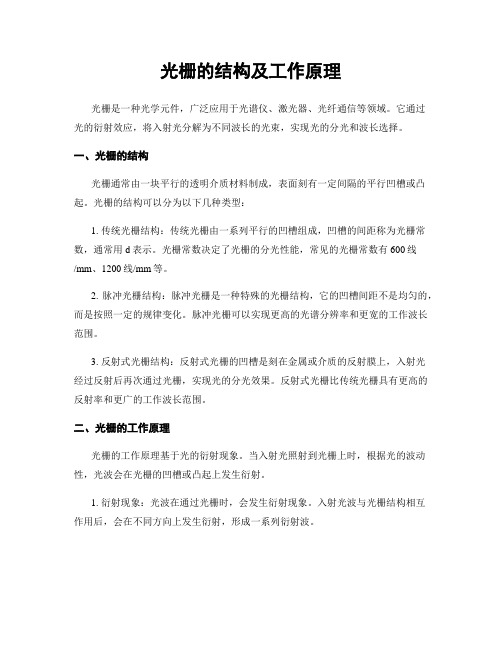 光栅的结构及工作原理

光栅是一种光学元件，广泛应用于光谱仪、激光器、光纤通信等领域。它通过光的衍射效应，将入射光分解为不同波长的光束，实现光的分光和波长选择。

一、光栅的结构

光栅通常由一块平行的透明介质材料制成，表面刻有一定间隔的平行凹槽或凸起。光栅的结构可以分为以下几种类型：

1. 传统光栅结构：传统光栅由一系列平行的凹槽组成，凹槽的间距称为光栅常数，通常用 d 表示。光栅常数决定了光栅的分光性能，常见的光栅常数有 600 线/mm、1200 线/mm 等。

2. 脉冲光栅结构：脉冲光栅是一种特殊的光栅结构，它的凹槽间距不是均匀的，而是按照一定的规律变化。脉冲光栅可以实现更高的光谱分辨率和更宽的工作波长范围。

3. 反射式光栅结构：反射式光栅的凹槽是刻在金属或介质的反射膜上，入射光经过反射后再次通过光栅，实现光的分光效果。反射式光栅比传统光栅具有更高的反射率和更广的工作波长范围。

二、光栅的工作原理

光栅的工作原理基于光的衍射现象。当入射光照射到光栅上时，根据光的波动性，光波会在光栅的凹槽或凸起上发生衍射。

1. 衍射现象：光波在通过光栅时，会发生衍射现象。入射光波与光栅结构相互作用后，会在不同方向上发生衍射，形成一系列衍射波。